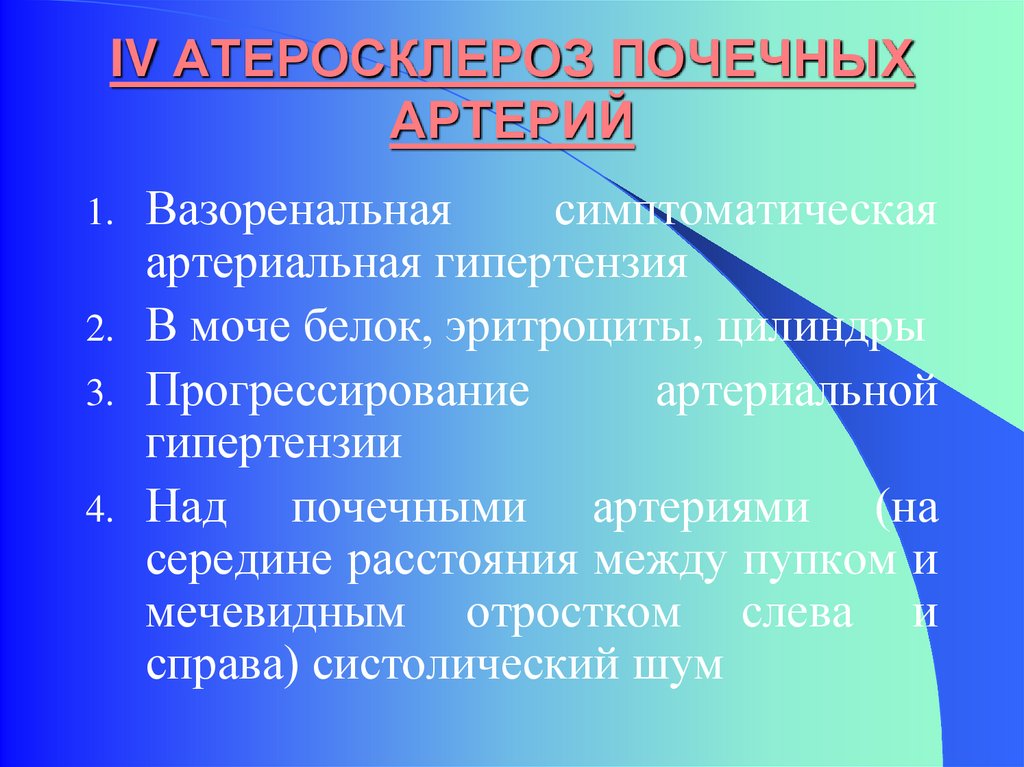 IV АТЕРОСКЛЕРОЗ ПОЧЕЧНЫХ АРТЕРИЙ

1. Вазоренальная симптоматическая артериальная гипертензия
2. В моче белок, эритроциты, цилиндры
3. Прогрессирование артериальной гипертензии
4. Над почечными артериями (на середине расстояния между пупком и мечевидным отростком слева и справа) систолический шум